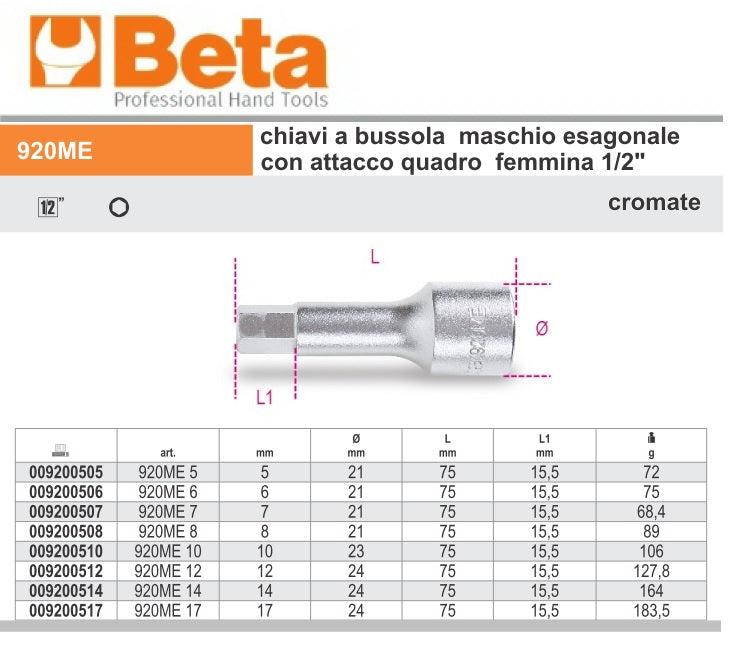 Beta
Professional Hand Tools

920ME

chiavi a bussola maschio esagonale con attacco quadro femmina 1/2"

12"

cromate

L

Ø

L1

| | art. | mm | Ø mm | L mm | L1 mm | g |
|---|---|---|---|---|---|---|
| 009200505 | 920ME 5 | 5 | 21 | 75 | 15,5 | 72 |
| 009200506 | 920ME 6 | 6 | 21 | 75 | 15,5 | 75 |
| 009200507 | 920ME 7 | 7 | 21 | 75 | 15,5 | 68,4 |
| 009200508 | 920ME 8 | 8 | 21 | 75 | 15,5 | 89 |
| 009200510 | 920ME 10 | 10 | 23 | 75 | 15,5 | 106 |
| 009200512 | 920ME 12 | 12 | 24 | 75 | 15,5 | 127,8 |
| 009200514 | 920ME 14 | 14 | 24 | 75 | 15,5 | 164 |
| 009200517 | 920ME 17 | 17 | 24 | 75 | 15,5 | 183,5 |